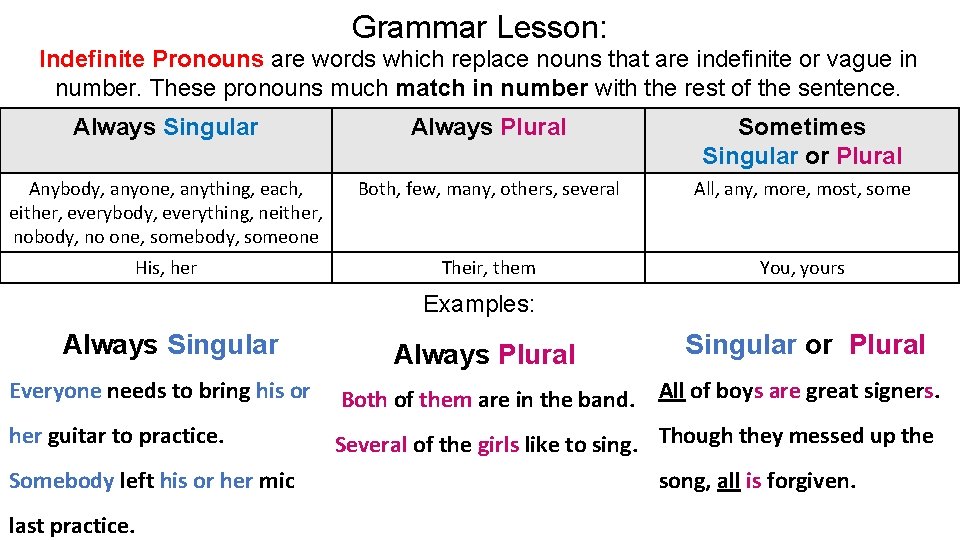 Grammar Lesson:

Indefinite Pronouns are words which replace nouns that are indefinite or vague in number. These pronouns much match in number with the rest of the sentence.

| Always Singular | Always Plural | Sometimes Singular or Plural |
|---|---|---|
| Anybody, anyone, anything, each, either, everybody, everything, neither, nobody, no one, somebody, someone | Both, few, many, others, several | All, any, more, most, some |
| His, her | Their, them | You, yours |

Examples:

Always Singular

Everyone needs to bring his or her guitar to practice.

Somebody left his or her mic last practice.

Always Plural

Both of them are in the band.

Several of the girls like to sing.

Singular or Plural

All of boys are great signers.

Though they messed up the song, all is forgiven.